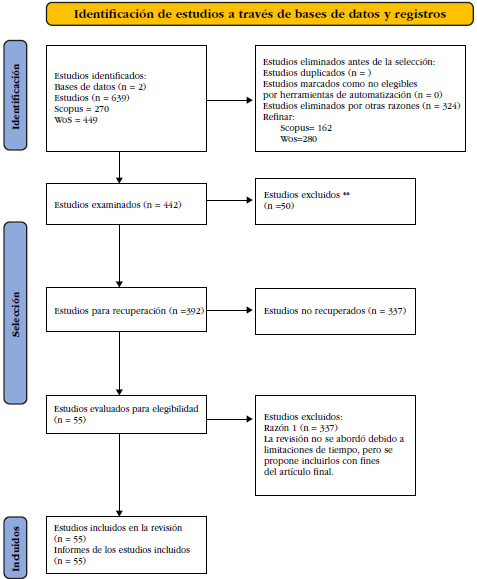 Identificación de estudios a través de bases de datos y registros

Identificación

Estudios identificados:
Bases de datos (n = 2)
Estudios (n = 639)
Scopus = 270
WoS = 449

Estudios eliminados antes de la selección:
Estudios duplicados (n = )
Estudios marcados como no elegibles por herramientas de automatización (n = 0)
Estudios eliminados por otras razones (n = 324)
Refinar:
Scopus= 162
Wos=280

Estudios examinados (n = 442)

Estudios excluidos **
(n =50)

Selección

Estudios para recuperación (n =392)

Estudios no recuperados (n = 337)

Estudios evaluados para elegibilidad
(n = 55)

Estudios excluidos:
Razón 1 (n = 337)
La revisión no se abordó debido a limitaciones de tiempo, pero se propone incluirlos con fines del artículo final.

Incluidos

Estudios incluidos en la revisión
(n = 55)
Informes de los estudios incluidos
(n = 55)